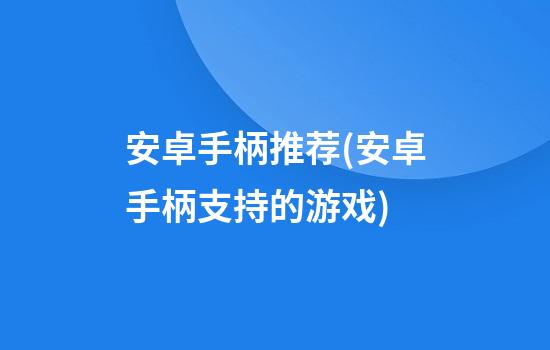 安卓手柄推荐(安卓手柄支持的游戏)